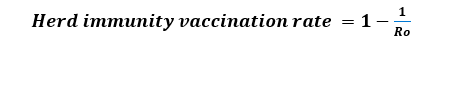 $Herd\ immunity\ vaccination\ rate = 1 - \frac{1}{Ro}$